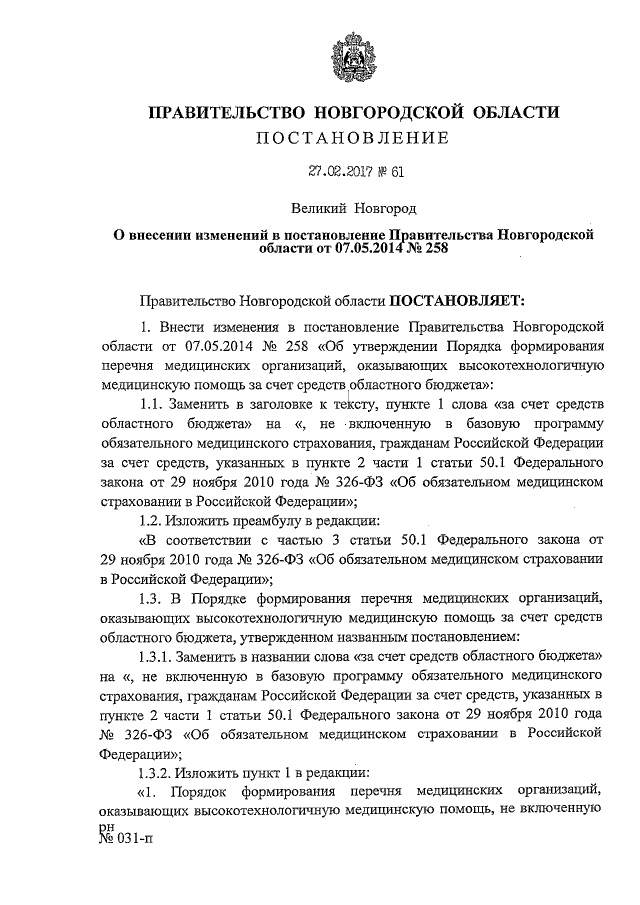 ПРАВИТЕЛЬСТВО НОВГОРОДСКОЙ ОБЛАСТИ
ПОСТАНОВЛЕНИЕ

27.02.2017 № 61

Великий Новгород

О внесении изменений в постановление Правительства Новгородской области от 07.05.2014 № 258

Правительство Новгородской области ПОСТАНОВЛЯЕТ:

1. Внести изменения в постановление Правительства Новгородской области от 07.05.2014 № 258 «Об утверждении Порядка формирования перечня медицинских организаций, оказывающих высокотехнологичную медицинскую помощь за счет средств областного бюджета»:

1.1. Заменить в заголовке к тексту, пункте 1 слова «за счет средств областного бюджета» на «, не включенную в базовую программу обязательного медицинского страхования, гражданам Российской Федерации за счет средств, указанных в пункте 2 части 1 статьи 50.1 Федерального закона от 29 ноября 2010 года № 326-ФЗ «Об обязательном медицинском страховании в Российской Федерации»;

1.2. Изложить преамбулу в редакции:

«В соответствии с частью 3 статьи 50.1 Федерального закона от 29 ноября 2010 года № 326-ФЗ «Об обязательном медицинском страховании в Российской Федерации»;

1.3. В Порядке формирования перечня медицинских организаций, оказывающих высокотехнологичную медицинскую помощь за счет средств областного бюджета, утвержденном названным постановлением:

1.3.1. Заменить в названии слова «за счет средств областного бюджета» на «, не включенную в базовую программу обязательного медицинского страхования, гражданам Российской Федерации за счет средств, указанных в пункте 2 части 1 статьи 50.1 Федерального закона от 29 ноября 2010 года № 326-ФЗ «Об обязательном медицинском страховании в Российской Федерации»;

1.3.2. Изложить пункт 1 в редакции:

«1. Порядок формирования перечня медицинских организаций, оказывающих высокотехнологичную медицинскую помощь, не включенную

рн
№ 031-п